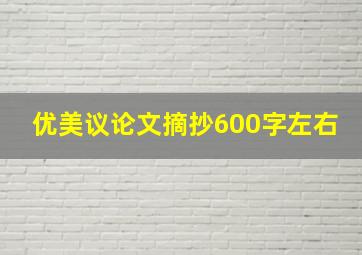 优美议论文摘抄600字左右